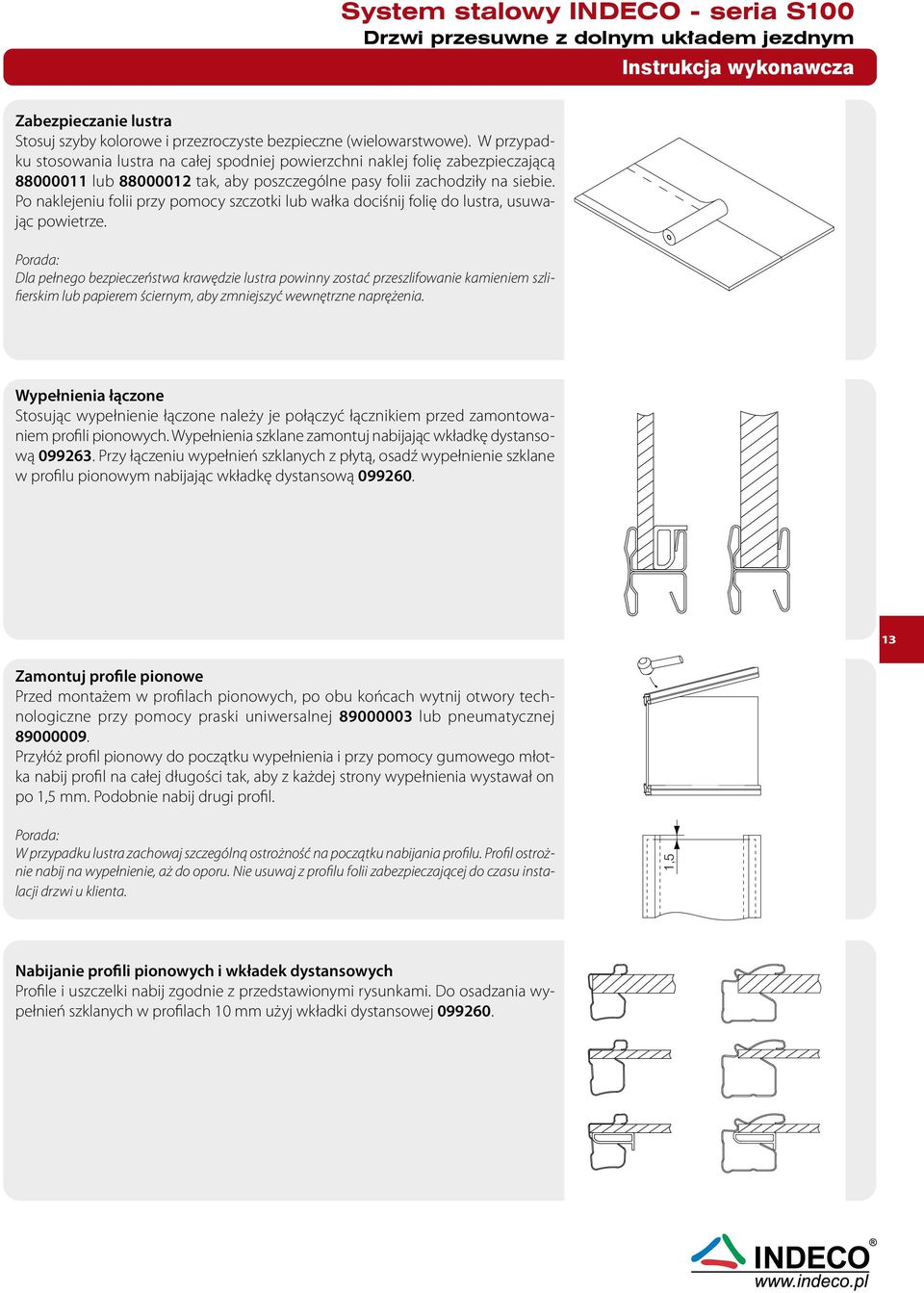 System stalowy INDECO - seria S100
Drzwi przesuwne z dolnym układem jezdnym
Instrukcja wykonawcza

Zabezpieczanie lustra
Stosuj szyby kolorowe i przezroczyste bezpieczne (wielowarstwowe). W przypadku stosowania lustra na całej spodniej powierzchni naklej folię zabezpieczającą 88000011 lub 88000012 tak, aby poszczególne pasy folii zachodziły na siebie. Po naklejeniu folii przy pomocy szczotki lub wałka dociśnij folię do lustra, usuwając powietrze.

Porada:
Dla pełnego bezpieczeństwa krawędzie lustra powinny zostać przeszlifowanie kamieniem szlifierskim lub papierem ściernym, aby zmniejszyć wewnętrzne naprężenia.

Wypełnienia łączone
Stosując wypełnienie łączone należy je połączyć łącznikiem przed zamontowaniem profili pionowych. Wypełnienia szklane zamontuj nabijając wkładkę dystansową 099263. Przy łączeniu wypełnień szklanych z płytą, osadź wypełnienie szklane w profilu pionowym nabijając wkładkę dystansową 099260.

13

Zamontuj profile pionowe
Przed montażem w profilach pionowych, po obu końcach wytnij otwory technologiczne przy pomocy praski uniwersalnej 89000003 lub pneumatycznej 89000009.
Przyłóż profil pionowy do początku wypełnienia i przy pomocy gumowego młotka nabij profil na całej długości tak, aby z każdej strony wypełnienia wystawał on po 1,5 mm. Podobnie nabij drugi profil.

Porada:
W przypadku lustra zachowaj szczególną ostrożność na początku nabijania profilu. Profil ostrożnie nabij na wypełnienie, aż do oporu. Nie usuwaj z profilu folii zabezpieczającej do czasu instalacji drzwi u klienta.

1,5

Nabijanie profili pionowych i wkładek dystansowych
Profile i uszczelki nabij zgodnie z przedstawionymi rysunkami. Do osadzania wypełnień szklanych w profilach 10 mm użyj wkładki dystansowej 099260.

INDECO®
www.indeco.pl